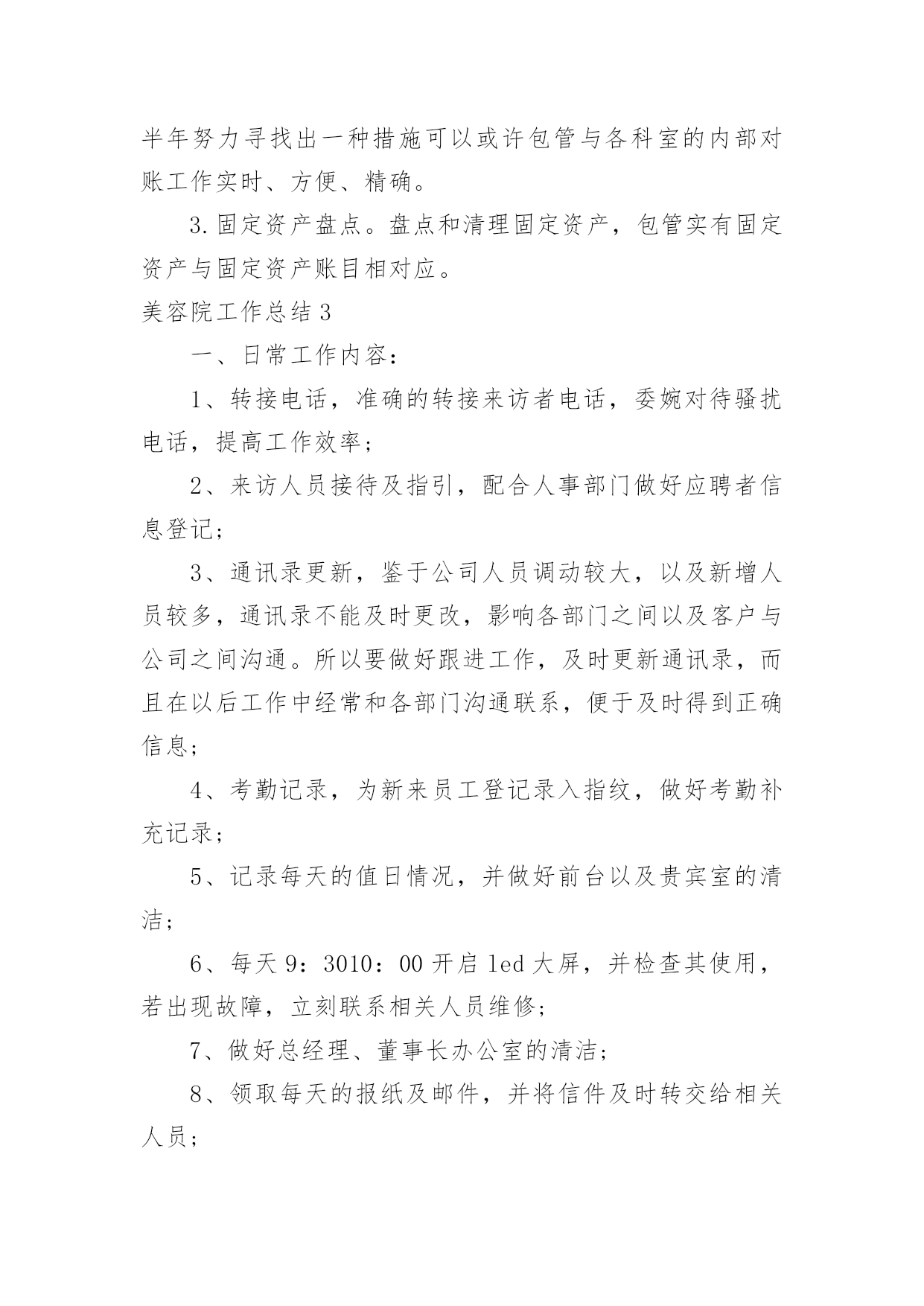 半年努力寻找出一种措施可以或许包管与各科室的内部对账工作实时、方便、精确。

3.固定资产盘点。盘点和清理固定资产，包管实有固定资产与固定资产账目相对应。

美容院工作总结3

一、日常工作内容：

1、转接电话，准确的转接来访者电话，委婉对待骚扰电话，提高工作效率；

2、来访人员接待及指引，配合人事部门做好应聘者信息登记；

3、通讯录更新，鉴于公司人员调动较大，以及新增人员较多，通讯录不能及时更改，影响各部门之间以及客户与公司之间沟通。所以要做好跟进工作，及时更新通讯录，而且在以后工作中经常和各部门沟通联系，便于及时得到正确信息；

4、考勤记录，为新来员工登记录入指纹，做好考勤补充记录；

5、记录每天的值日情况，并做好前台以及贵宾室的清洁；

6、每天9：3010：00开启led大屏，并检查其使用，若出现故障，立刻联系相关人员维修；

7、做好总经理、董事长办公室的清洁；

8、领取每天的报纸及邮件，并将信件及时转交给相关人员；